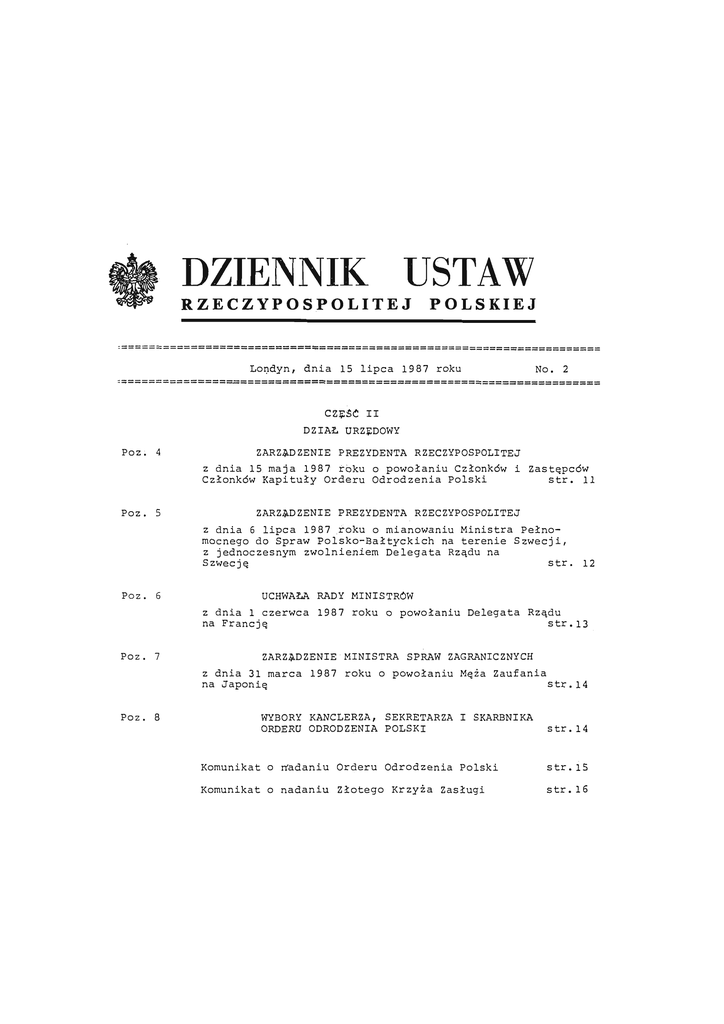 DZIENNIK USTAW
RZECZYPOSPOLITEJ POLSKIEJ

Londyn, dnia 15 lipca 1987 roku No. 2

CZĘŚĆ II
DZIAŁ URZĘDOWY

Poz. 4 ZARZĄDZENIE PREZYDENTA RZECZYPOSPOLITEJ
z dnia 15 maja 1987 roku o powołaniu Członków i Zastępców Członków Kapituły Orderu Odrodzenia Polski str. 11

Poz. 5 ZARZĄDZENIE PREZYDENTA RZECZYPOSPOLITEJ
z dnia 6 lipca 1987 roku o mianowaniu Ministra Pełnomocnego do Spraw Polsko-Bałtyckich na terenie Szwecji, z jednoczesnym zwolnieniem Delegata Rządu na Szwecję str. 12

Poz. 6 UCHWAŁA RADY MINISTRÓW
z dnia 1 czerwca 1987 roku o powołaniu Delegata Rządu na Francję str.13

Poz. 7 ZARZĄDZENIE MINISTRA SPRAW ZAGRANICZNYCH
z dnia 31 marca 1987 roku o powołaniu Męża Zaufania na Japonię str.14

Poz. 8 WYBORY KANCLERZA, SEKRETARZA I SKARBNIKA ORDERU ODRODZENIA POLSKI str.14

Komunikat o nadaniu Orderu Odrodzenia Polski str.15

Komunikat o nadaniu Złotego Krzyża Zasługi str.16